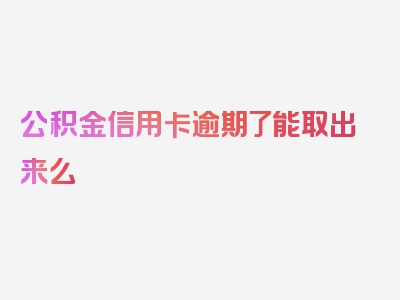 公积金信用卡逾期了能取出来么